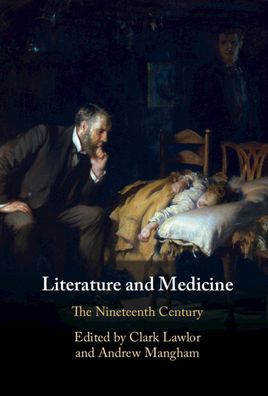 Literature and Medicine

The Nineteenth Century

Edited by Clark Lawlor and Andrew Mangham